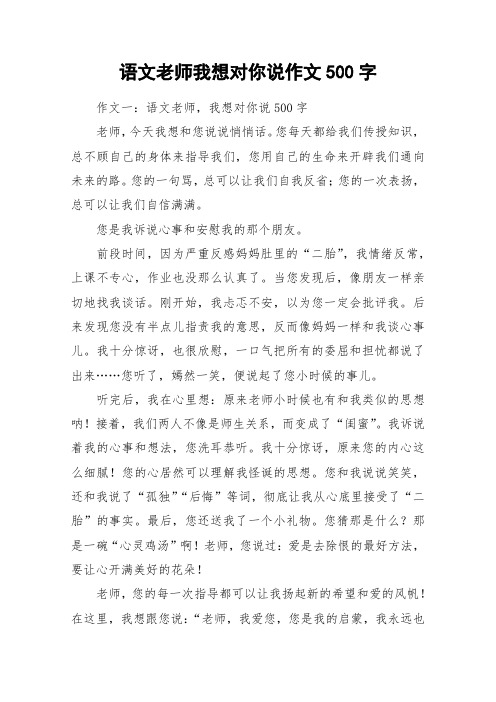 语文老师我想对你说作文 500 字

作文一：语文老师，我想对你说 500 字

老师，今天我想和您说说悄悄话。您每天都给我们传授知识，总不顾自己的身体来指导我们，您用自己的生命来开辟我们通向未来的路。您的一句骂，总可以让我们自我反省；您的一次表扬，总可以让我们自信满满。

您是我诉说心事和安慰我的那个朋友。

前段时间，因为严重反感妈妈肚里的“二胎”，我情绪反常，上课不专心，作业也没那么认真了。当您发现后，像朋友一样亲切地找我谈话。刚开始，我忐忑不安，以为您一定会批评我。后来发现您没有半点儿指责我的意思，反而像妈妈一样和我谈心事儿。我十分惊讶，也很欣慰，一口气把所有的委屈和担忧都说了出来……您听了，嫣然一笑，便说起了您小时候的事儿。

听完后，我在心里想：原来老师小时候也有和我类似的思想呐！接着，我们两人不像是师生关系，而变成了“闺蜜”。我诉说着我的心事和想法，您洗耳恭听。我十分惊讶，原来您的内心这么细腻！您的心居然可以理解我怪诞的思想。您和我说说笑笑，还和我说了“孤独”“后悔”等词，彻底让我从心底里接受了“二胎”的事实。最后，您还送我了一个小礼物。您猜那是什么？那是一碗“心灵鸡汤”啊！老师，您说过：爱是去除恨的最好方法，要让心开满美好的花朵！

老师，您的每一次指导都可以让我扬起新的希望和爱的风帆！在这里，我想跟您说：“老师，我爱您，您是我的启蒙，我永远也